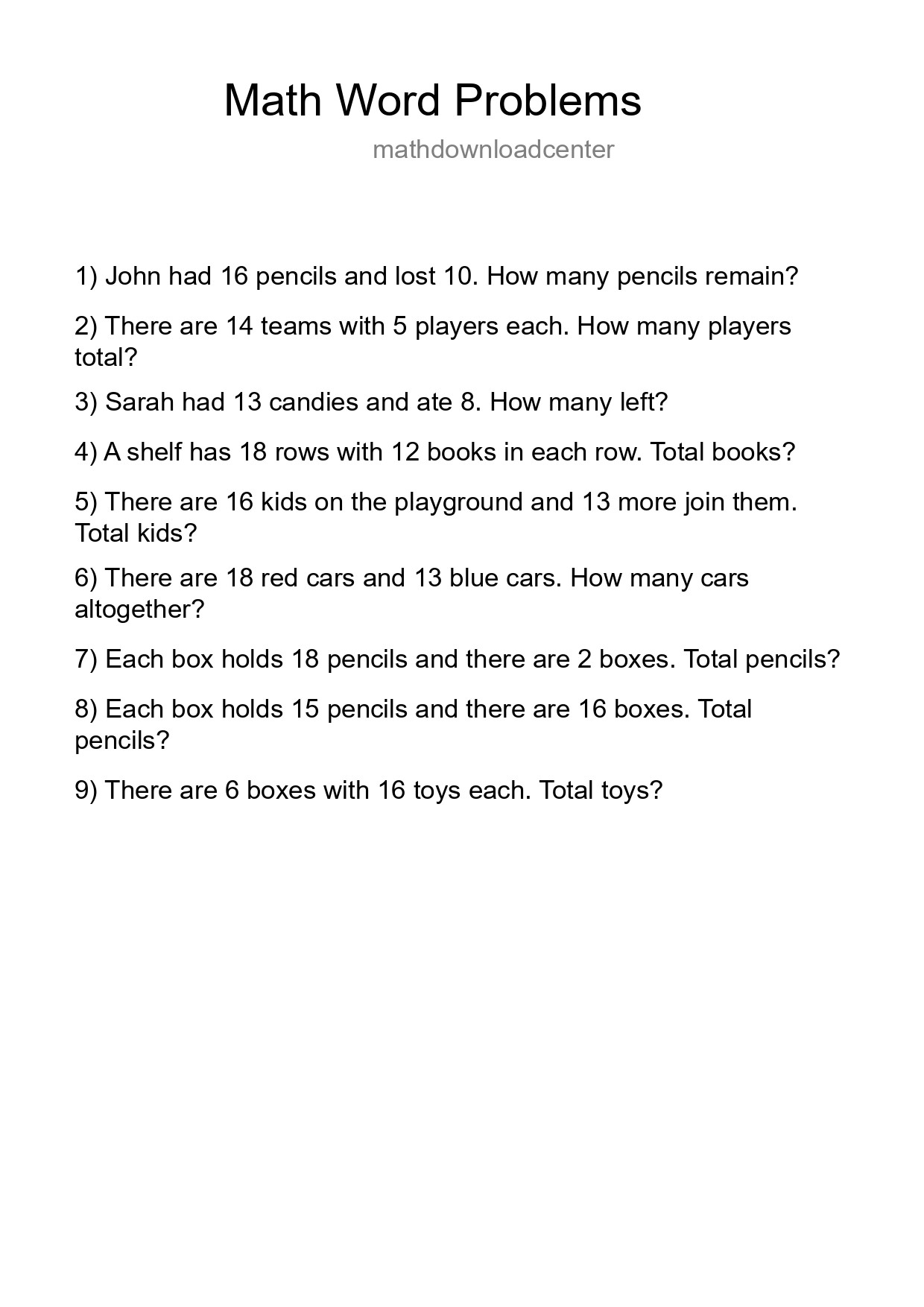 Math Word Problems

mathdownloadcenter

1) John had 16 pencils and lost 10. How many pencils remain?

2) There are 14 teams with 5 players each. How many players total?

3) Sarah had 13 candies and ate 8. How many left?

4) A shelf has 18 rows with 12 books in each row. Total books?

5) There are 16 kids on the playground and 13 more join them. Total kids?

6) There are 18 red cars and 13 blue cars. How many cars altogether?

7) Each box holds 18 pencils and there are 2 boxes. Total pencils?

8) Each box holds 15 pencils and there are 16 boxes. Total pencils?

9) There are 6 boxes with 16 toys each. Total toys?